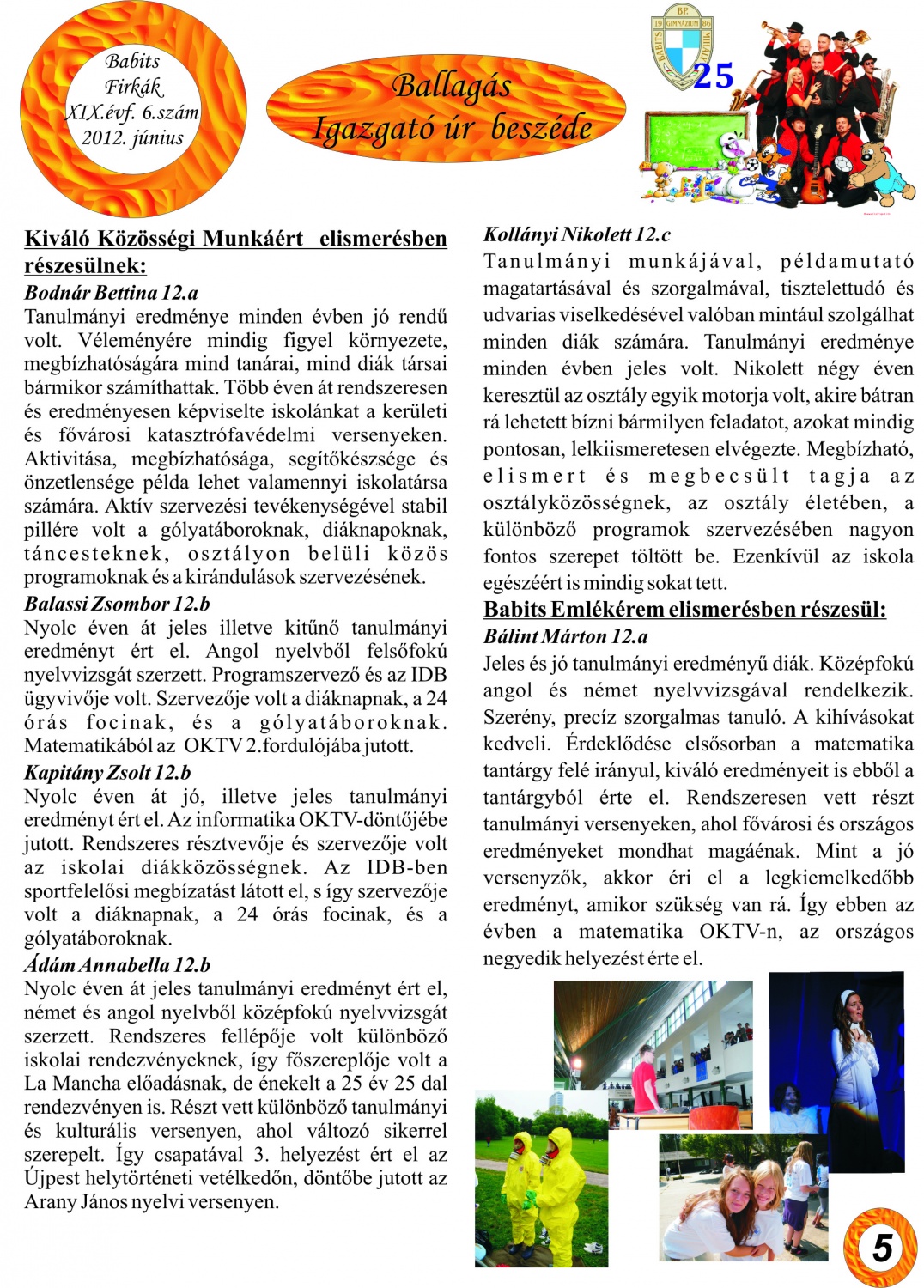 Babits Firkák XIX.évf. 6.szám 2012. június

Ballagás Igazgató úr beszéde

BP. 19 GIMNÁZIUM 86 BABITS MIHÁLY

25

Kiváló Közösségi Munkáért elismerésben részesülnek:

Bodnár Bettina 12.a
Tanulmányi eredménye minden évben jó rendű volt. Véleményére mindig figyel környezete, megbízhatóságára mind tanárai, mind diák társai bármikor számíthattak. Több éven át rendszeresen és eredményesen képviselte iskolánkat a kerületi és fővárosi katasztrófavédelmi versenyeken. Aktivitása, megbízhatósága, segítőkészsége és önzetlensége példa lehet valamennyi iskolatársa számára. Aktív szervezési tevékenységével stabil pillére volt a gólyatáboroknak, diáknapoknak, táncesteknek, osztályon belüli közös programoknak és a kirándulások szervezésének.

Balassi Zsombor 12.b
Nyolc éven át jeles illetve kitűnő tanulmányi eredményt ért el. Angol nyelvből felsőfokú nyelvvizsgát szerzett. Programszervező és az IDB ügyvivője volt. Szervezője volt a diáknapnak, a 24 órás focinak, és a gólyatáboroknak. Matematikából az OKTV 2.fordulójába jutott.

Kapitány Zsolt 12.b
Nyolc éven át jó, illetve jeles tanulmányi eredményt ért el. Az informatika OKTV-döntőjébe jutott. Rendszeres résztvevője és szervezője volt az iskolai diákközösségnek. Az IDB-ben sportfelelősi megbízatást látott el, s így szervezője volt a diáknapnak, a 24 órás focinak, és a gólyatáboroknak.

Ádám Annabella 12.b
Nyolc éven át jeles tanulmányi eredményt ért el, német és angol nyelvből középfokú nyelvvizsgát szerzett. Rendszeres fellépője volt különböző iskolai rendezvényeknek, így főszereplője volt a La Mancha előadásnak, de énekelt a 25 év 25 dal rendezvényen is. Részt vett különböző tanulmányi és kulturális versenyen, ahol változó sikerrel szerepelt. Így csapatával 3. helyezést ért el az Újpest helytörténeti vetélkedőn, döntőbe jutott az Arany János nyelvi versenyen.

Kollányi Nikolett 12.c
Tanulmányi munkájával, példamutató magatartásával és szorgalmával, tisztelettudó és udvarias viselkedésével valóban mintául szolgálhat minden diák számára. Tanulmányi eredménye minden évben jeles volt. Nikolett négy éven keresztül az osztály egyik motorja volt, akire bátran rá lehetett bízni bármilyen feladatot, azokat mindig pontosan, lelkiismeretesen elvégezte. Megbízható, elismert és megbecsült tagja az osztályközösségnek, az osztály életében, a különböző programok szervezésében nagyon fontos szerepet töltött be. Ezenkívül az iskola egészéért is mindig sokat tett.

Babits Emlékérem elismerésben részesül:

Bálint Márton 12.a
Jeles és jó tanulmányi eredményű diák. Középfokú angol és német nyelvvizsgával rendelkezik. Szerény, precíz szorgalmas tanuló. A kihívásokat kedveli. Érdeklődése elsősorban a matematika tantárgy felé irányul, kiváló eredményeit is ebből a tantárgyból érte el. Rendszeresen vett részt tanulmányi versenyeken, ahol fővárosi és országos eredményeket mondhat magáénak. Mint a jó versenyzők, akkor éri el a legkiemelkedőbb eredményt, amikor szükség van rá. Így ebben az évben a matematika OKTV-n, az országos negyedik helyezést érte el.

5